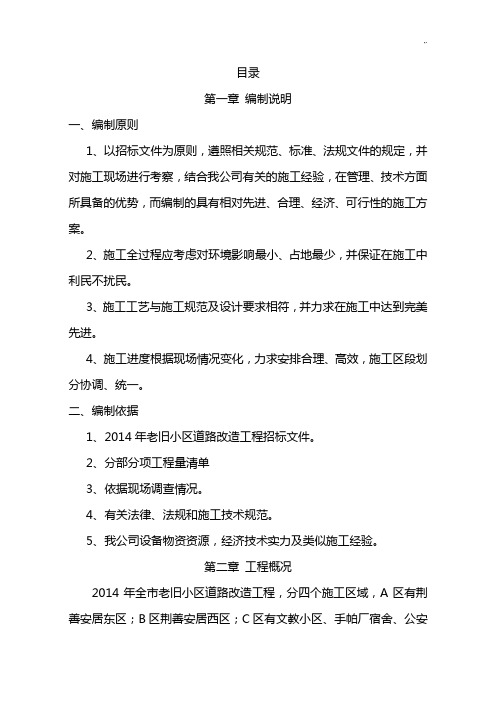 ..

目录

第一章 编制说明

一、编制原则

1、以招标文件为原则，遵照相关规范、标准、法规文件的规定，并对施工现场进行考察，结合我公司有关的施工经验，在管理、技术方面所具备的优势，而编制的具有相对先进、合理、经济、可行性的施工方案。

2、施工全过程应考虑对环境影响最小、占地最少，并保证在施工中利民不扰民。

3、施工工艺与施工规范及设计要求相符，并力求在施工中达到完美先进。

4、施工进度根据现场情况变化，力求安排合理、高效，施工区段划分协调、统一。

二、编制依据

1、2014 年老旧小区道路改造工程招标文件。

2、分部分项工程量清单

3、依据现场调查情况。

4、有关法律、法规和施工技术规范。

5、我公司设备物资资源，经济技术实力及类似施工经验。

第二章 工程概况

2014 年全市老旧小区道路改造工程，分四个施工区域，A 区有荆善安居东区；B 区荆善安居西区；C 区有文教小区、手帕厂宿舍、公安